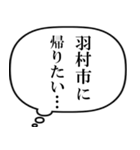 羽村市に
帰りたい…